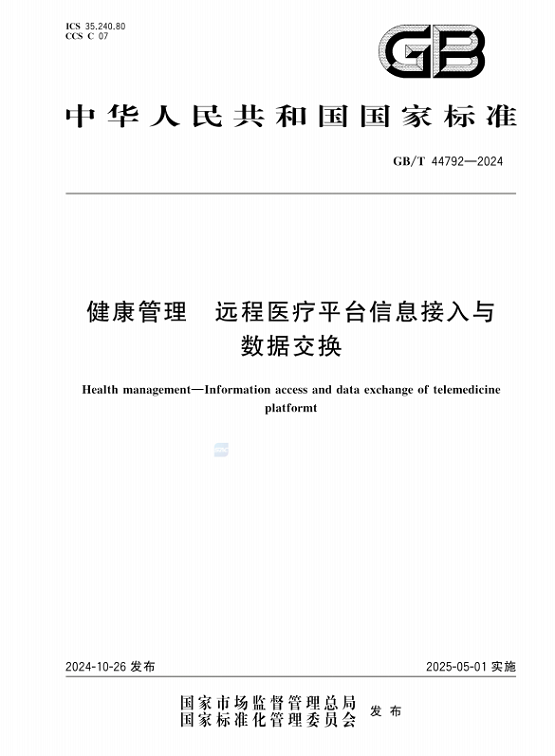 ICS 35.240.80
CCS C 07

GB

中华人民共和国国家标准

GB/T 44792—2024

健康管理　远程医疗平台信息接入与数据交换

Health management—Information access and data exchange of telemedicine platformt

2024-10-26 发布

2025-05-01 实施

国家市场监督管理总局
国家标准化管理委员会　发布